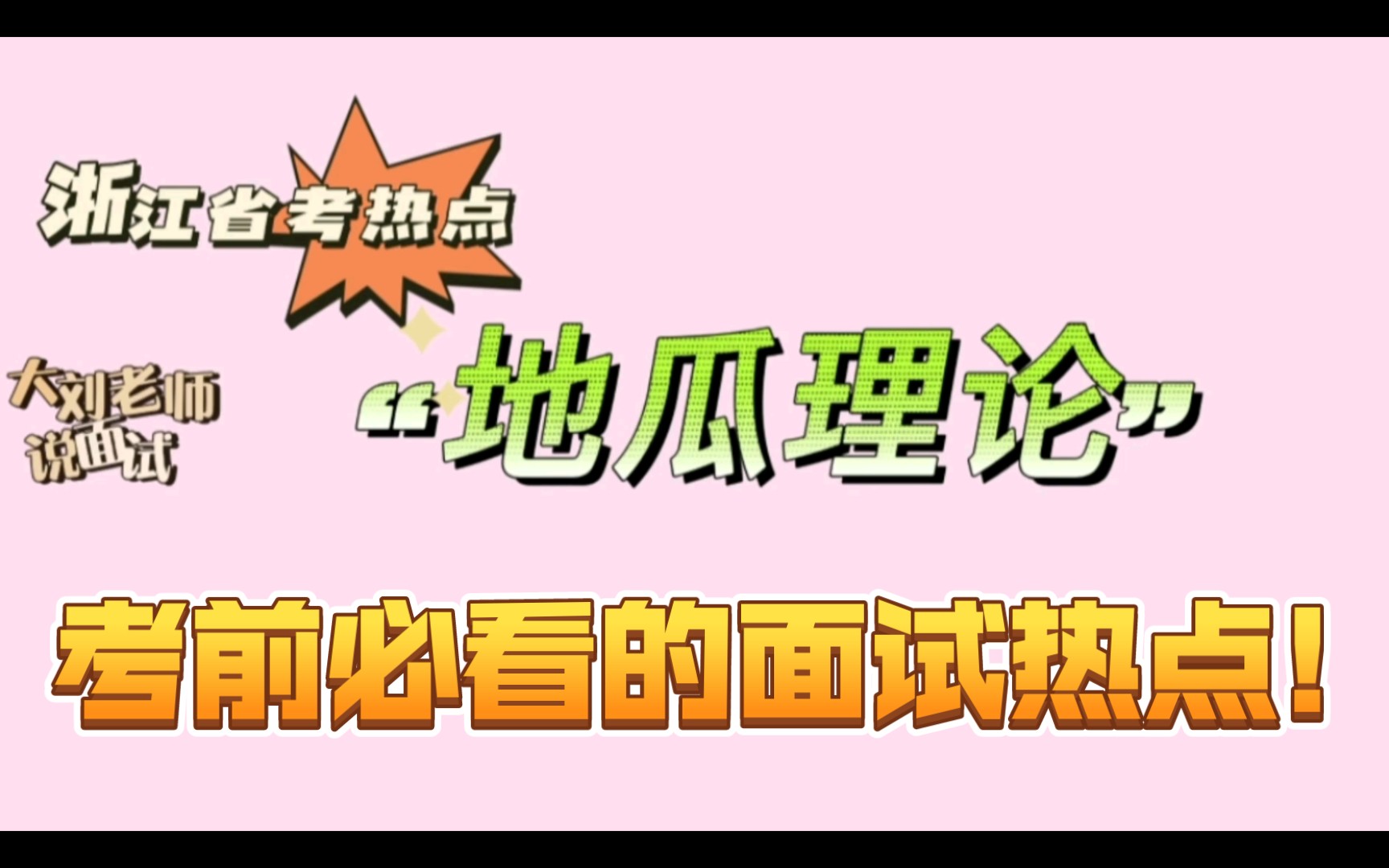 浙江省考热点

大刘老师说面试

“地瓜理论”

考前必看的面试热点！